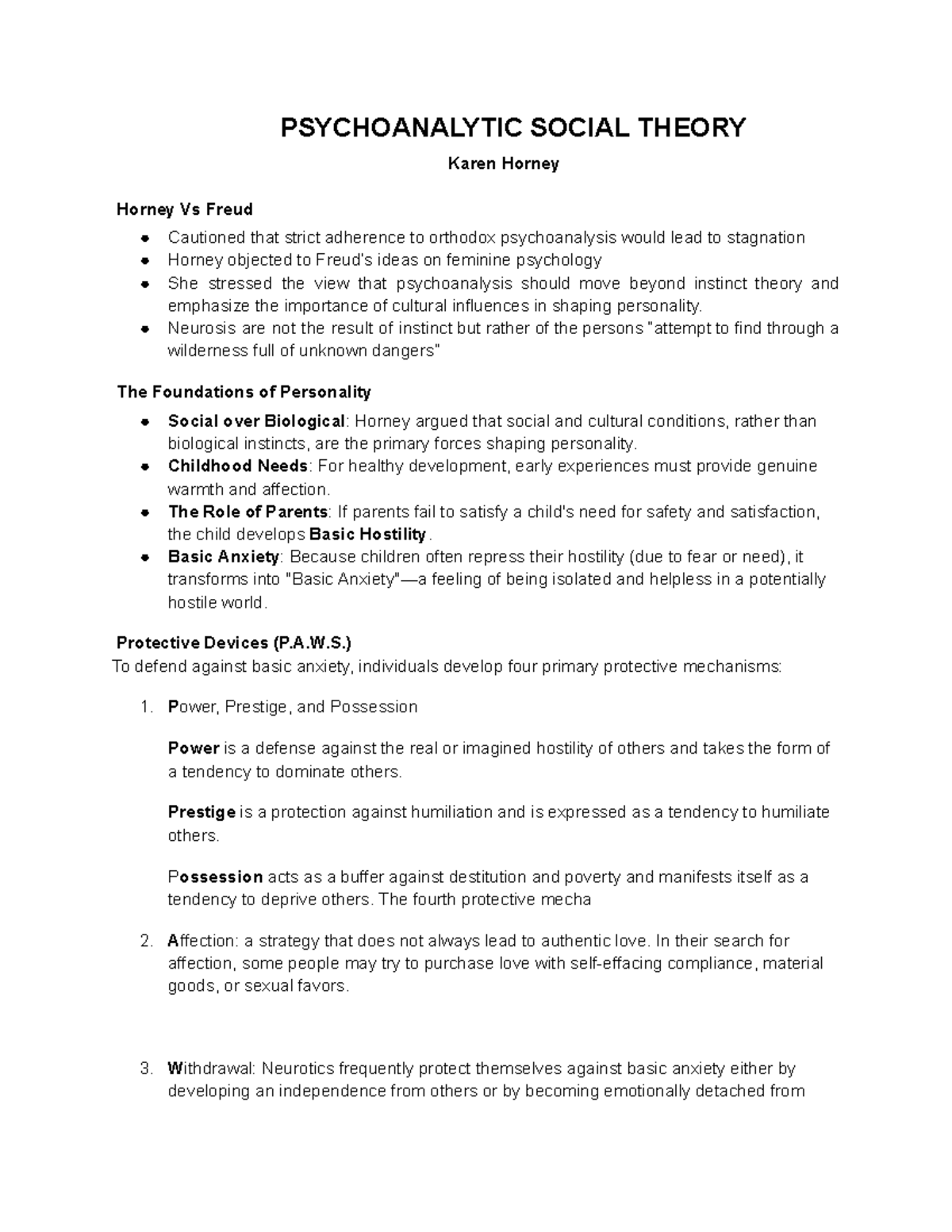 PSYCHOANALYTIC SOCIAL THEORY

Karen Horney

Horney Vs Freud

• Cautioned that strict adherence to orthodox psychoanalysis would lead to stagnation
• Horney objected to Freud's ideas on feminine psychology
• She stressed the view that psychoanalysis should move beyond instinct theory and emphasize the importance of cultural influences in shaping personality.
• Neurosis are not the result of instinct but rather of the persons "attempt to find through a wilderness full of unknown dangers"

The Foundations of Personality

• Social over Biological: Horney argued that social and cultural conditions, rather than biological instincts, are the primary forces shaping personality.
• Childhood Needs: For healthy development, early experiences must provide genuine warmth and affection.
• The Role of Parents: If parents fail to satisfy a child's need for safety and satisfaction, the child develops Basic Hostility.
• Basic Anxiety: Because children often repress their hostility (due to fear or need), it transforms into "Basic Anxiety"—a feeling of being isolated and helpless in a potentially hostile world.

Protective Devices (P.A.W.S.)

To defend against basic anxiety, individuals develop four primary protective mechanisms:

1. Power, Prestige, and Possession

Power is a defense against the real or imagined hostility of others and takes the form of a tendency to dominate others.

Prestige is a protection against humiliation and is expressed as a tendency to humiliate others.

Possession acts as a buffer against destitution and poverty and manifests itself as a tendency to deprive others. The fourth protective mecha

2. Affection: a strategy that does not always lead to authentic love. In their search for affection, some people may try to purchase love with self-effacing compliance, material goods, or sexual favors.

3. Withdrawal: Neurotics frequently protect themselves against basic anxiety either by developing an independence from others or by becoming emotionally detached from